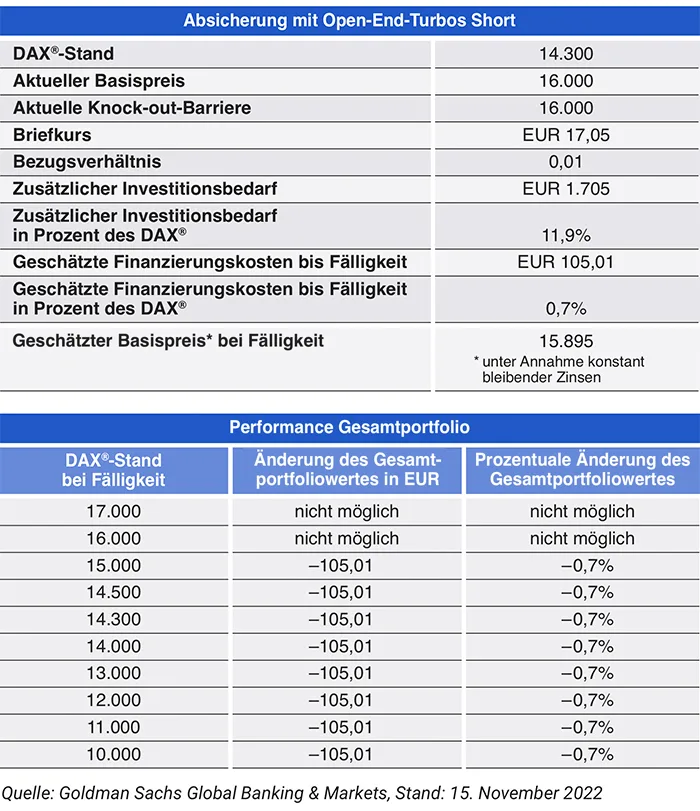 Absicherung mit Open-End-Turbos Short

| | |
|---|---|
| DAX®-Stand | 14.300 |
| Aktueller Basispreis | 16.000 |
| Aktuelle Knock-out-Barriere | 16.000 |
| Briefkurs | EUR 17,05 |
| Bezugsverhältnis | 0,01 |
| Zusätzlicher Investitionsbedarf | EUR 1.705 |
| Zusätzlicher Investitionsbedarf in Prozent des DAX® | 11,9% |
| Geschätzte Finanzierungskosten bis Fälligkeit | EUR 105,01 |
| Geschätzte Finanzierungskosten bis Fälligkeit in Prozent des DAX® | 0,7% |
| Geschätzter Basispreis* bei Fälligkeit | 15.895 * unter Annahme konstant bleibender Zinsen |

Performance Gesamtportfolio

| DAX®-Stand bei Fälligkeit | Änderung des Gesamtportfoliowertes in EUR | Prozentuale Änderung des Gesamtportfoliowertes |
|---|---|---|
| 17.000 | nicht möglich | nicht möglich |
| 16.000 | nicht möglich | nicht möglich |
| 15.000 | –105,01 | –0,7% |
| 14.500 | –105,01 | –0,7% |
| 14.300 | –105,01 | –0,7% |
| 14.000 | –105,01 | –0,7% |
| 13.000 | –105,01 | –0,7% |
| 12.000 | –105,01 | –0,7% |
| 11.000 | –105,01 | –0,7% |
| 10.000 | –105,01 | –0,7% |

Quelle: Goldman Sachs Global Banking & Markets, Stand: 15. November 2022